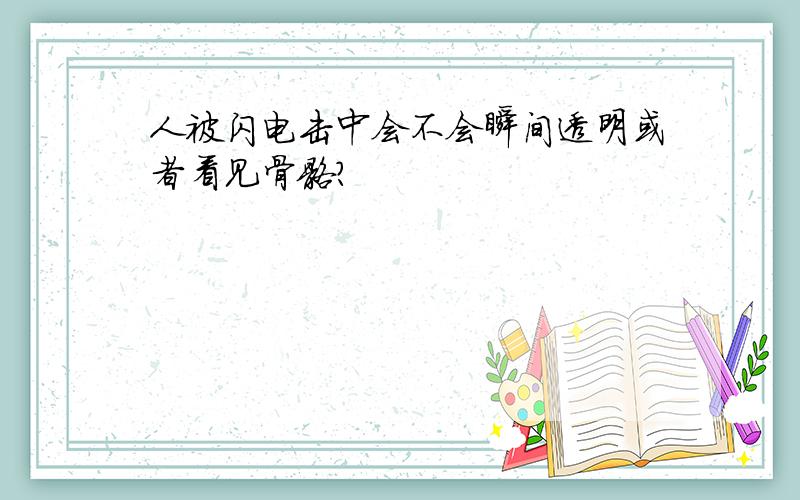 人被闪电击中会不会瞬间透明或者看见骨骼?